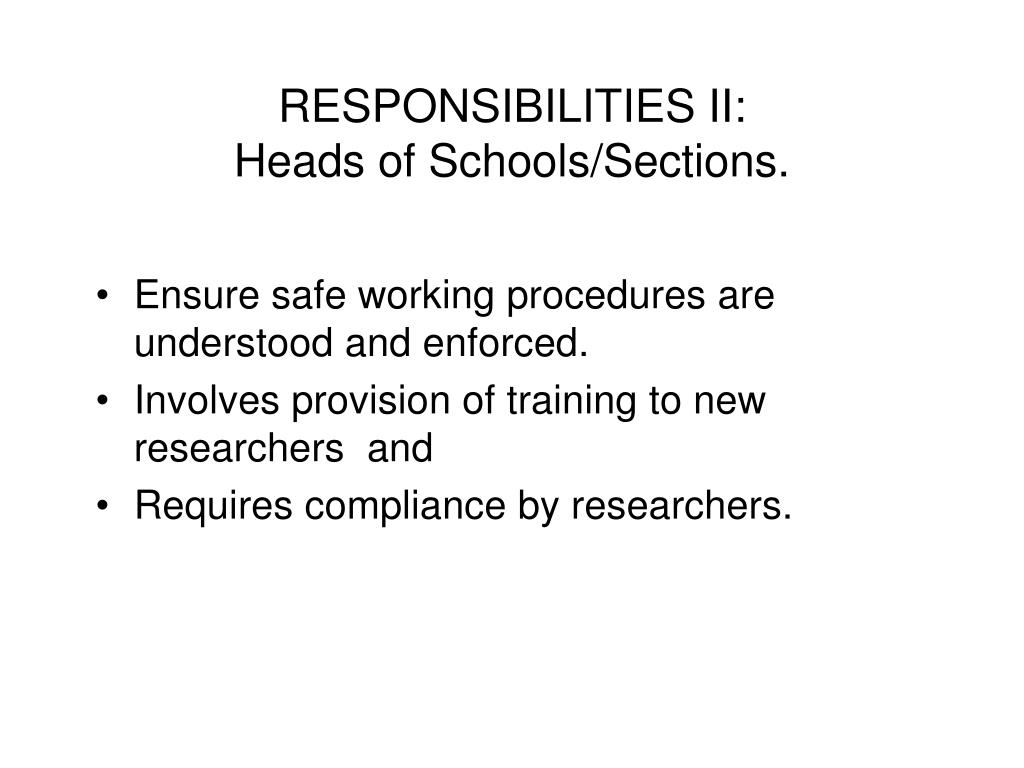 RESPONSIBILITIES II:
Heads of Schools/Sections.

• Ensure safe working procedures are understood and enforced.
• Involves provision of training to new researchers and
• Requires compliance by researchers.